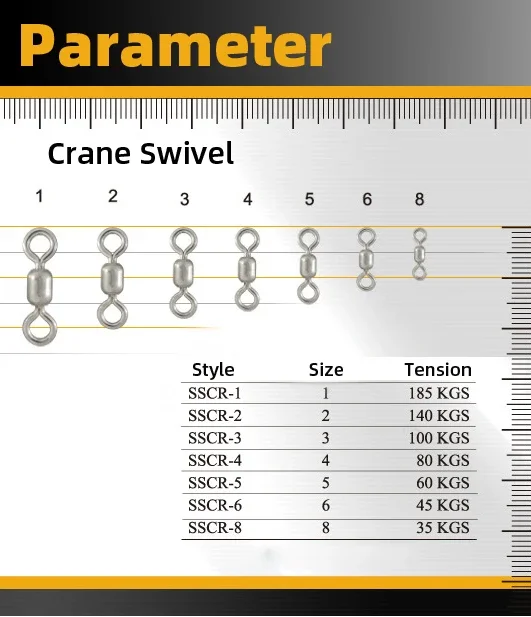 Parameter

Crane Swivel

1 2 3 4 5 6 8

| Style | Size | Tension |
|---|---|---|
| SSCR-1 | 1 | 185 KGS |
| SSCR-2 | 2 | 140 KGS |
| SSCR-3 | 3 | 100 KGS |
| SSCR-4 | 4 | 80 KGS |
| SSCR-5 | 5 | 60 KGS |
| SSCR-6 | 6 | 45 KGS |
| SSCR-8 | 8 | 35 KGS |